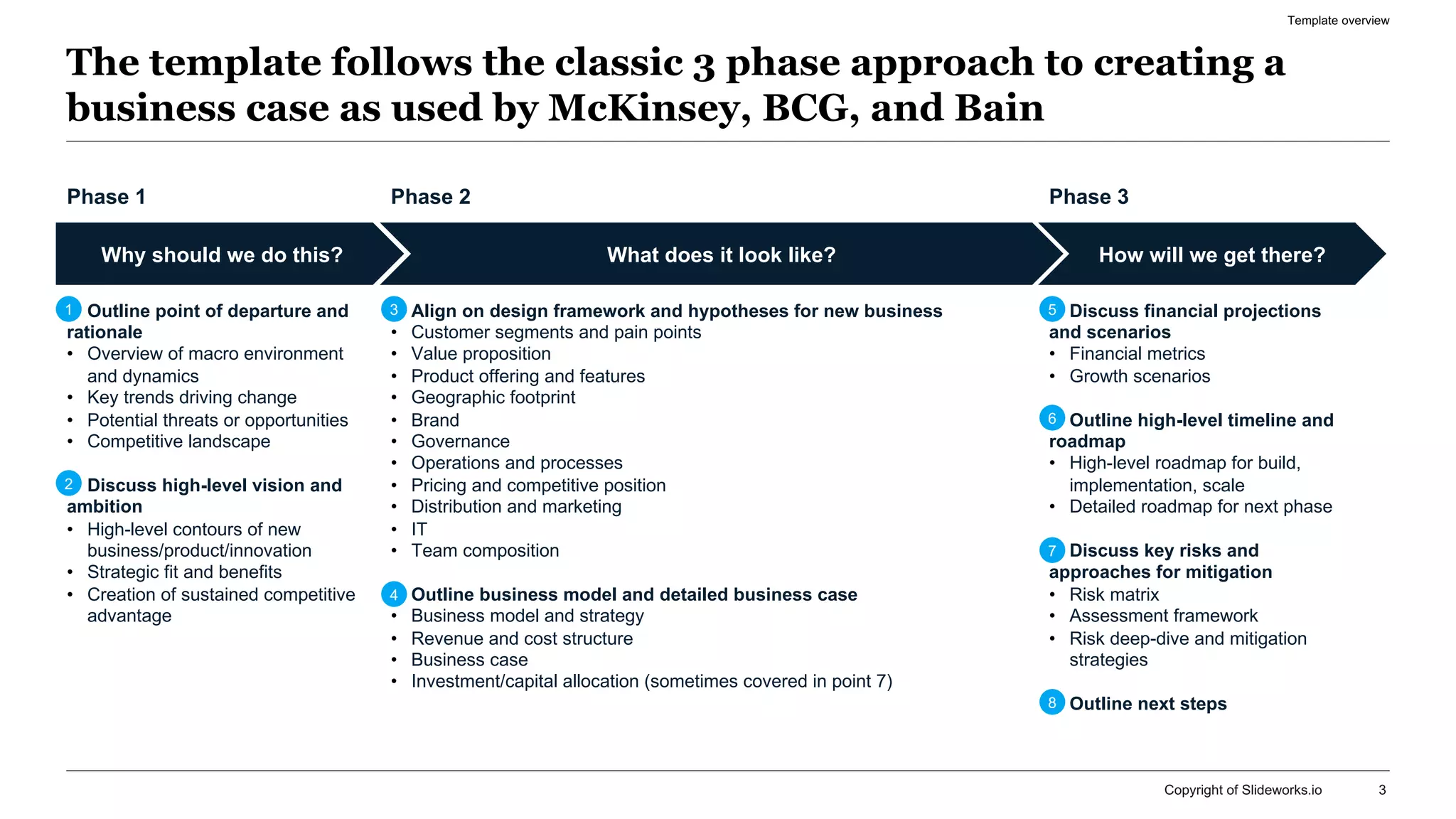 Template overview

The template follows the classic 3 phase approach to creating a business case as used by McKinsey, BCG, and Bain

Phase 1

Why should we do this?

1 Outline point of departure and rationale
• Overview of macro environment and dynamics
• Key trends driving change
• Potential threats or opportunities
• Competitive landscape

2 Discuss high-level vision and ambition
• High-level contours of new business/product/innovation
• Strategic fit and benefits
• Creation of sustained competitive advantage

Phase 2

What does it look like?

3 Align on design framework and hypotheses for new business
• Customer segments and pain points
• Value proposition
• Product offering and features
• Geographic footprint
• Brand
• Governance
• Operations and processes
• Pricing and competitive position
• Distribution and marketing
• IT
• Team composition

4 Outline business model and detailed business case
• Business model and strategy
• Revenue and cost structure
• Business case
• Investment/capital allocation (sometimes covered in point 7)

Phase 3

How will we get there?

5 Discuss financial projections and scenarios
• Financial metrics
• Growth scenarios

6 Outline high-level timeline and roadmap
• High-level roadmap for build, implementation, scale
• Detailed roadmap for next phase

7 Discuss key risks and approaches for mitigation
• Risk matrix
• Assessment framework
• Risk deep-dive and mitigation strategies

8 Outline next steps

Copyright of Slideworks.io 3